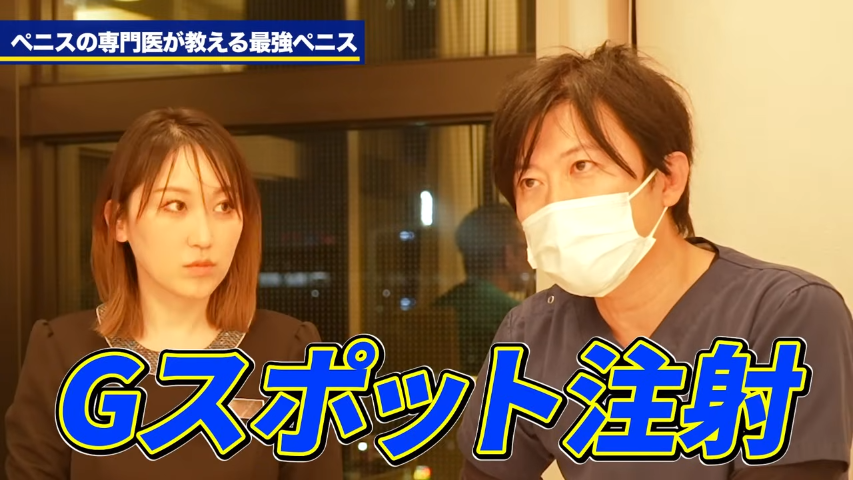 ペニスの専門医が教える最強ペニス

Gスポット注射